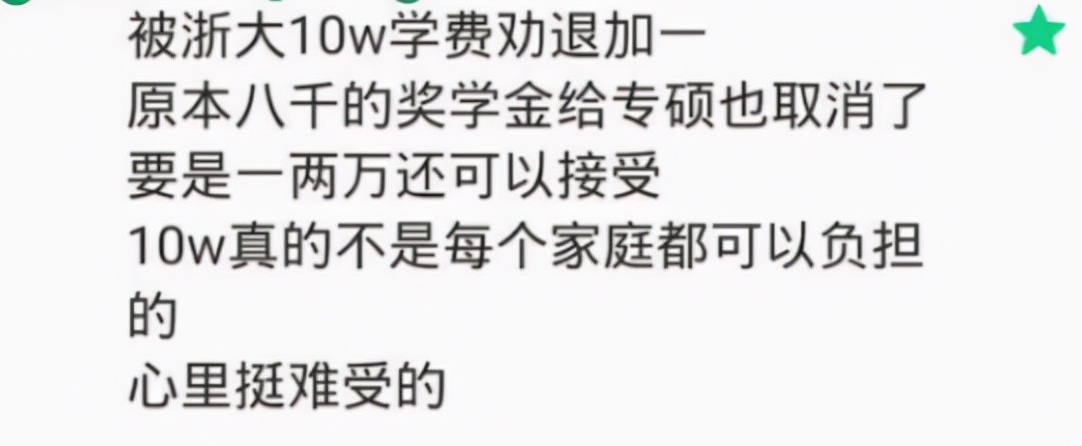 被浙大10w学费劝退加一
原本八千的奖学金给专硕也取消了
要是一两万还可以接受
10w真的不是每个家庭都可以负担的
心里挺难受的